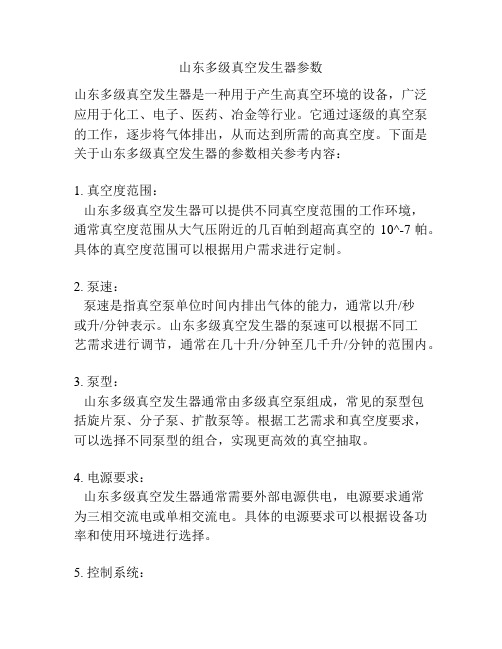 山东多级真空发生器参数

山东多级真空发生器是一种用于产生高真空环境的设备，广泛应用于化工、电子、医药、冶金等行业。它通过逐级的真空泵的工作，逐步将气体排出，从而达到所需的高真空度。下面是关于山东多级真空发生器的参数相关参考内容：

1. 真空度范围：
山东多级真空发生器可以提供不同真空度范围的工作环境，通常真空度范围从大气压附近的几百帕到超高真空的 10^-7 帕。具体的真空度范围可以根据用户需求进行定制。

2. 泵速：
泵速是指真空泵单位时间内排出气体的能力，通常以升/秒或升/分钟表示。山东多级真空发生器的泵速可以根据不同工艺需求进行调节，通常在几十升/分钟至几千升/分钟的范围内。

3. 泵型：
山东多级真空发生器通常由多级真空泵组成，常见的泵型包括旋片泵、分子泵、扩散泵等。根据工艺需求和真空度要求，可以选择不同泵型的组合，实现更高效的真空抽取。

4. 电源要求：
山东多级真空发生器通常需要外部电源供电，电源要求通常为三相交流电或单相交流电。具体的电源要求可以根据设备功率和使用环境进行选择。

5. 控制系统：